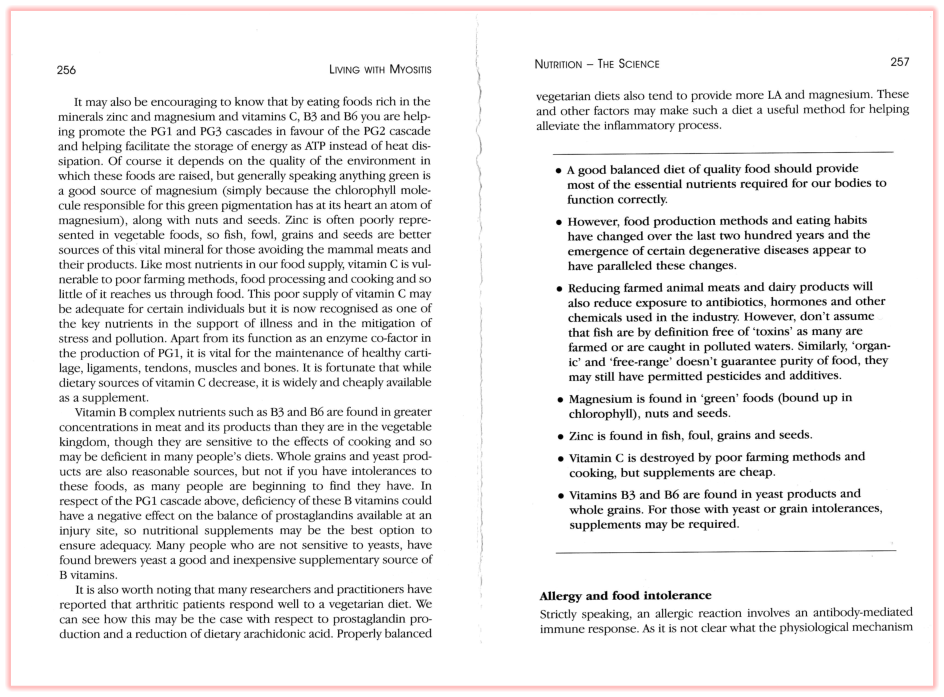 256 LIVING WITH MYOSITIS

It may also be encouraging to know that by eating foods rich in the minerals zinc and magnesium and vitamins C, B3 and B6 you are helping promote the PG1 and PG3 cascades in favour of the PG2 cascade and helping facilitate the storage of energy as ATP instead of heat dissipation. Of course it depends on the quality of the environment in which these foods are raised, but generally speaking anything green is a good source of magnesium (simply because the chlorophyll molecule responsible for this green pigmentation has at its heart an atom of magnesium), along with nuts and seeds. Zinc is often poorly represented in vegetable foods, so fish, fowl, grains and seeds are better sources of this vital mineral for those avoiding the mammal meats and their products. Like most nutrients in our food supply, vitamin C is vulnerable to poor farming methods, food processing and cooking and so little of it reaches us through food. This poor supply of vitamin C may be adequate for certain individuals but it is now recognised as one of the key nutrients in the support of illness and in the mitigation of stress and pollution. Apart from its function as an enzyme co-factor in the production of PG1, it is vital for the maintenance of healthy cartilage, ligaments, tendons, muscles and bones. It is fortunate that while dietary sources of vitamin C decrease, it is widely and cheaply available as a supplement.

Vitamin B complex nutrients such as B3 and B6 are found in greater concentrations in meat and its products than they are in the vegetable kingdom, though they are sensitive to the effects of cooking and so may be deficient in many people's diets. Whole grains and yeast products are also reasonable sources, but not if you have intolerances to these foods, as many people are beginning to find they have. In respect of the PG1 cascade above, deficiency of these B vitamins could have a negative effect on the balance of prostaglandins available at an injury site, so nutritional supplements may be the best option to ensure adequacy. Many people who are not sensitive to yeasts, have found brewers yeast a good and inexpensive supplementary source of B vitamins.

It is also worth noting that many researchers and practitioners have reported that arthritic patients respond well to a vegetarian diet. We can see how this may be the case with respect to prostaglandin production and a reduction of dietary arachidonic acid. Properly balanced

NUTRITION – THE SCIENCE 257

vegetarian diets also tend to provide more LA and magnesium. These and other factors may make such a diet a useful method for helping alleviate the inflammatory process.

• A good balanced diet of quality food should provide most of the essential nutrients required for our bodies to function correctly.

• However, food production methods and eating habits have changed over the last two hundred years and the emergence of certain degenerative diseases appear to have paralleled these changes.

• Reducing farmed animal meats and dairy products will also reduce exposure to antibiotics, hormones and other chemicals used in the industry. However, don't assume that fish are by definition free of 'toxins' as many are farmed or are caught in polluted waters. Similarly, 'organic' and 'free-range' doesn't guarantee purity of food, they may still have permitted pesticides and additives.

• Magnesium is found in 'green' foods (bound up in chlorophyll), nuts and seeds.

• Zinc is found in fish, foul, grains and seeds.

• Vitamin C is destroyed by poor farming methods and cooking, but supplements are cheap.

• Vitamins B3 and B6 are found in yeast products and whole grains. For those with yeast or grain intolerances, supplements may be required.

Allergy and food intolerance

Strictly speaking, an allergic reaction involves an antibody-mediated immune response. As it is not clear what the physiological mechanism